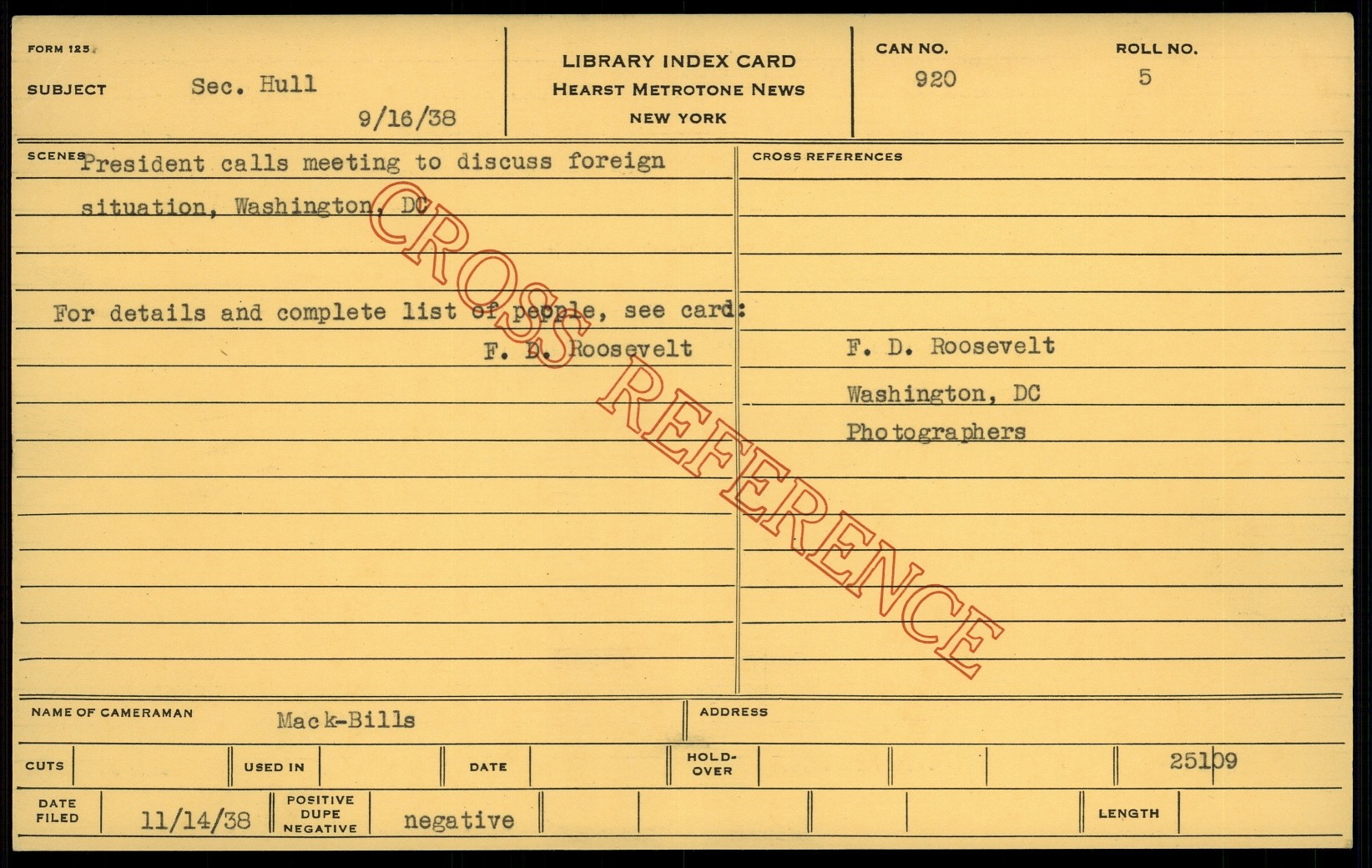 FORM 125

SUBJECT Sec. Hull

9/16/38

LIBRARY INDEX CARD
HEARST METROTONE NEWS
NEW YORK

CAN NO.
920

ROLL NO.
5

SCENES President calls meeting to discuss foreign situation, Washington, DC

For details and complete list of people, see card:

F. D. Roosevelt

CROSS REFERENCES

F. D. Roosevelt

Washington, DC

Photographers

NAME OF CAMERAMAN Mack-Bills

ADDRESS

CUTS

USED IN

DATE

HOLD-OVER

25109

DATE FILED 11/14/38

POSITIVE DUPE NEGATIVE negative

LENGTH

CROSS REFERENCE